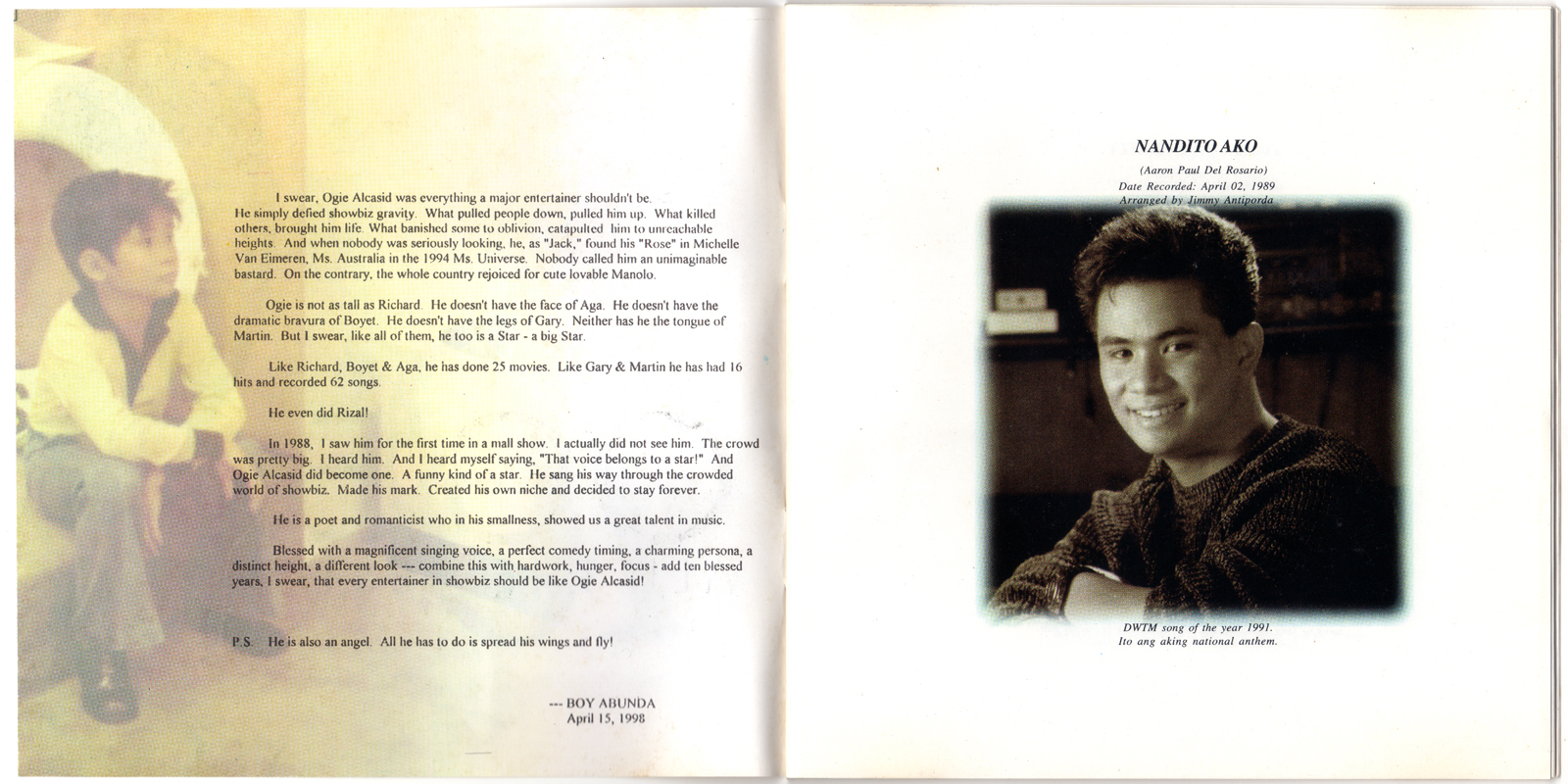 I swear, Ogie Alcasid was everything a major entertainer shouldn't be. He simply defied showbiz gravity. What pulled people down, pulled him up. What killed others, brought him life. What banished some to oblivion, catapulted him to unreachable heights. And when nobody was seriously looking, he, as "Jack," found his "Rose" in Michelle Van Eimeren, Ms. Australia in the 1994 Ms. Universe. Nobody called him an unimaginable bastard. On the contrary, the whole country rejoiced for cute lovable Manolo.

Ogie is not as tall as Richard. He doesn't have the face of Aga. He doesn't have the dramatic bravura of Boyet. He doesn't have the legs of Gary. Neither has he the tongue of Martin. But I swear, like all of them, he too is a Star - a big Star.

Like Richard, Boyet & Aga, he has done 25 movies. Like Gary & Martin he has had 16 hits and recorded 62 songs.

He even did Rizal!

In 1988, I saw him for the first time in a mall show. I actually did not see him. The crowd was pretty big. I heard him. And I heard myself saying, "That voice belongs to a star!" And Ogie Alcasid did become one. A funny kind of a star. He sang his way through the crowded world of showbiz. Made his mark. Created his own niche and decided to stay forever.

He is a poet and romanticist who in his smallness, showed us a great talent in music.

Blessed with a magnificent singing voice, a perfect comedy timing, a charming persona, a distinct height, a different look --- combine this with hardwork, hunger, focus - add ten blessed years, I swear, that every entertainer in showbiz should be like Ogie Alcasid!

P.S. He is also an angel. All he has to do is spread his wings and fly!

--- BOY ABUNDA
April 15, 1998

NANDITO AKO

(Aaron Paul Del Rosario)
Date Recorded: April 02, 1989
Arranged by Jimmy Antiporda

DWTM song of the year 1991.
Ito ang aking national anthem.